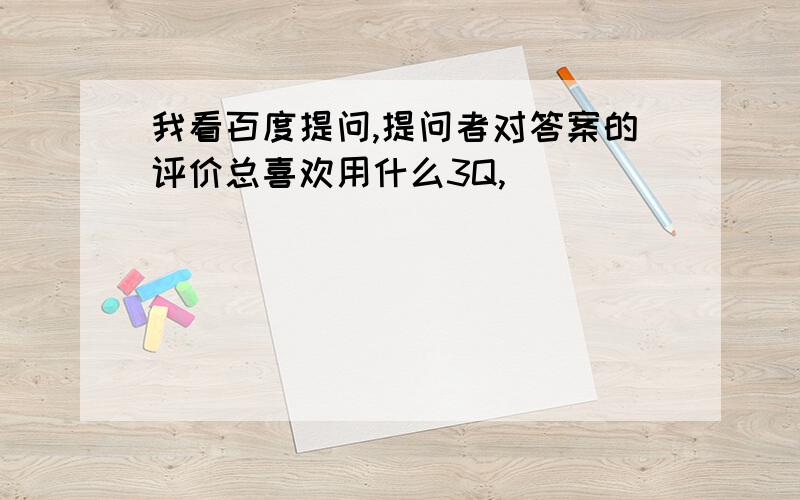 我看百度提问,提问者对答案的评价总喜欢用什么3Q,